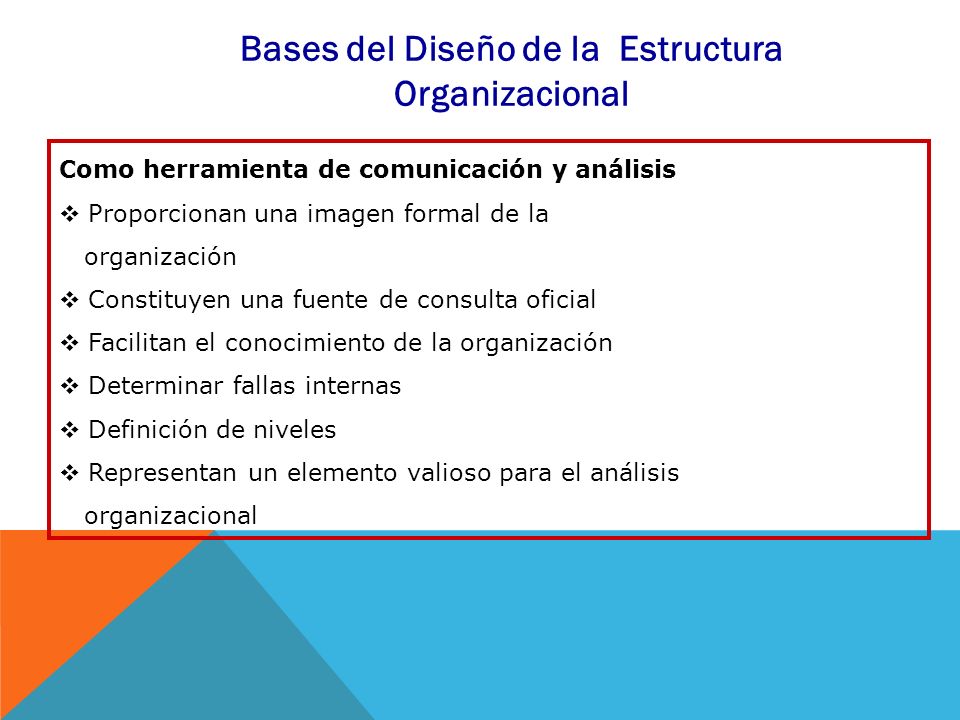 Bases del Diseño de la Estructura Organizacional

Como herramienta de comunicación y análisis

❖ Proporcionan una imagen formal de la organización

❖ Constituyen una fuente de consulta oficial

❖ Facilitan el conocimiento de la organización

❖ Determinar fallas internas

❖ Definición de niveles

❖ Representan un elemento valioso para el análisis organizacional